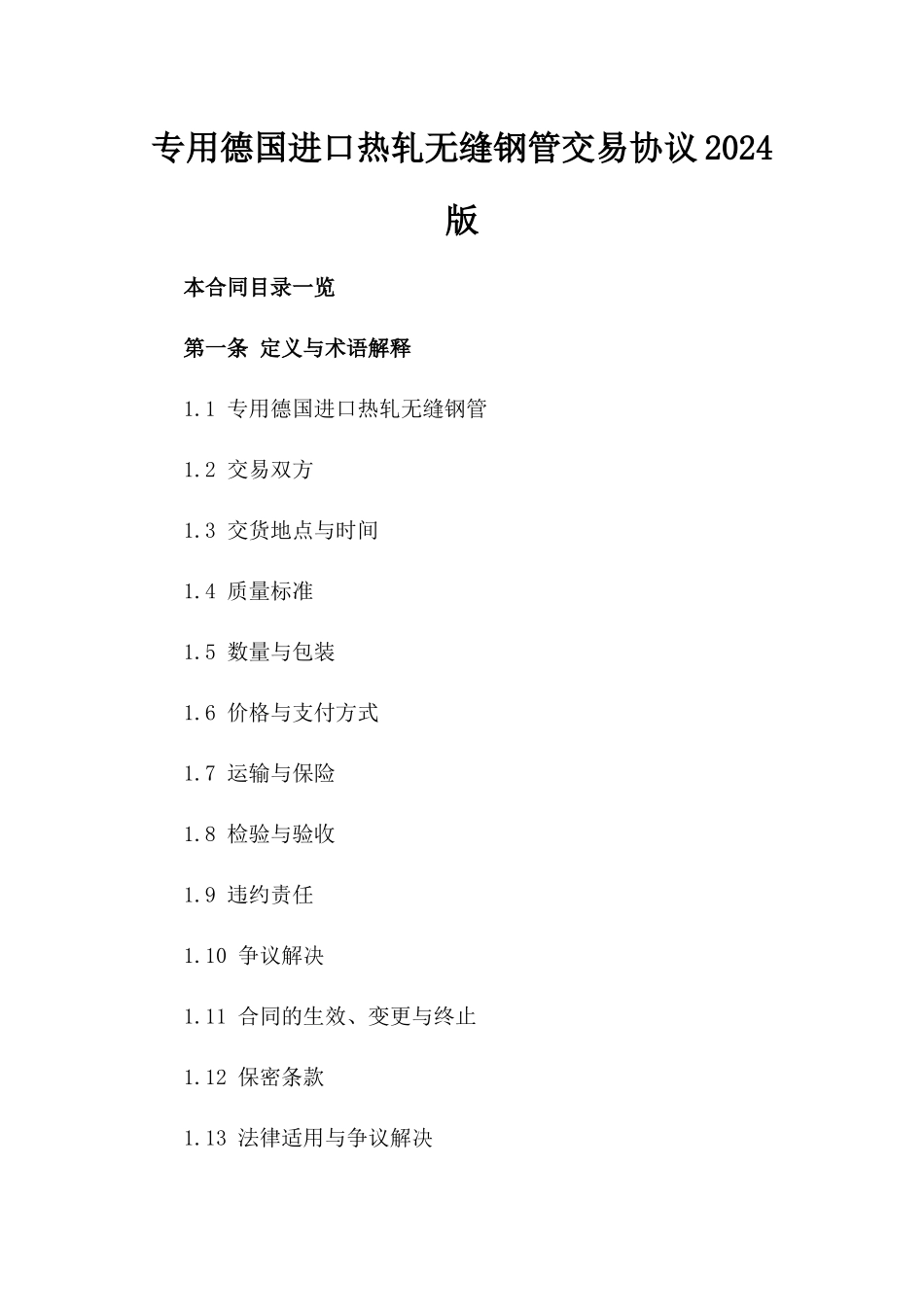 专用德国进口热轧无缝钢管交易协议2024版

本合同目录一览

第一条 定义与术语解释

1.1 专用德国进口热轧无缝钢管

1.2 交易双方

1.3 交货地点与时间

1.4 质量标准

1.5 数量与包装

1.6 价格与支付方式

1.7 运输与保险

1.8 检验与验收

1.9 违约责任

1.10 争议解决

1.11 合同的生效、变更与终止

1.12 保密条款

1.13 法律适用与争议解决